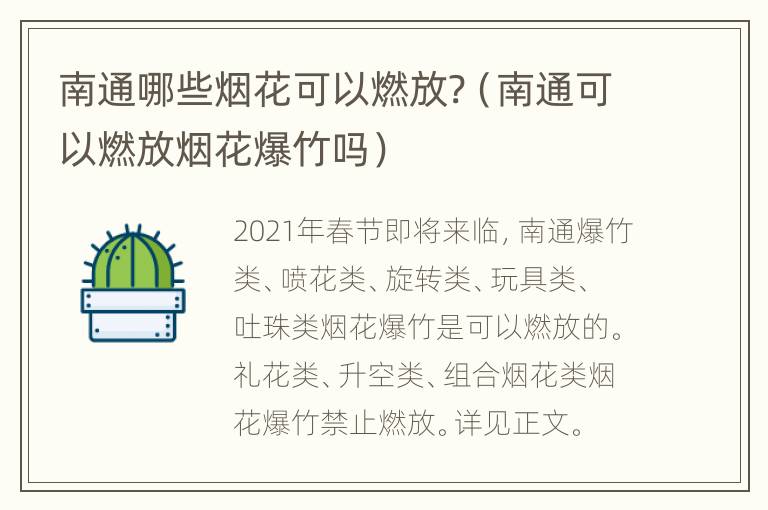 南通哪些烟花可以燃放?（南通可以燃放烟花爆竹吗）

2021年春节即将来临，南通爆竹类、喷花类、旋转类、玩具类、吐珠类烟花爆竹是可以燃放的。礼花类、升空类、组合烟花类烟花爆竹禁止燃放。详见正文。